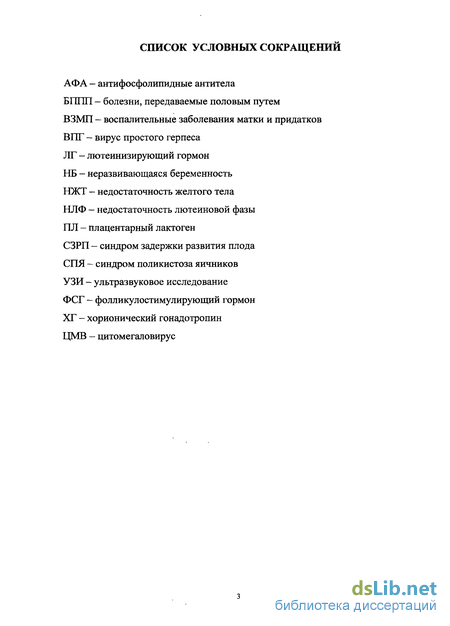 СПИСОК УСЛОВНЫХ СОКРАЩЕНИЙ

АФА – антифосфолипидные антитела
БППП – болезни, передаваемые половым путем
ВЗМП – воспалительные заболевания матки и придатков
ВПГ – вирус простого герпеса
ЛГ – лютеинизирующий гормон
НБ – неразвивающаяся беременность
НЖТ – недостаточность желтого тела
НЛФ – недостаточность лютеиновой фазы
ПЛ – плацентарный лактоген
СЗРП – синдром задержки развития плода
СПЯ – синдром поликистоза яичников
УЗИ – ультразвуковое исследование
ФСГ – фолликулостимулирующий гормон
ХГ – хорионический гонадотропин
ЦМВ – цитомегаловирус

3

dsLib.net
библиотека диссертаций